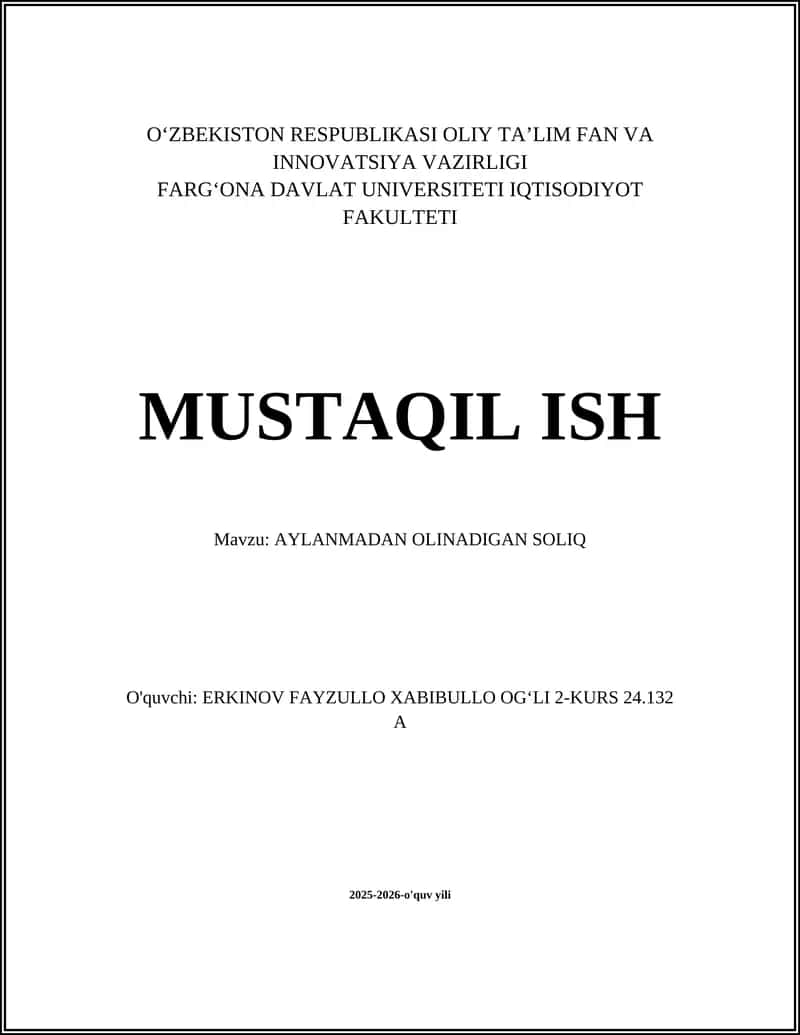 O‘ZBEKISTON RESPUBLIKASI OLIY TA’LIM FAN VA INNOVATSIYA VAZIRLIGI
FARG‘ONA DAVLAT UNIVERSITETI IQTISODIYOT FAKULTETI

MUSTAQIL ISH

Mavzu: AYLANMADAN OLINADIGAN SOLIQ

O'quvchi: ERKINOV FAYZULLO XABIBULLO OG‘LI 2-KURS 24.132 A

2025-2026-o'quv yili